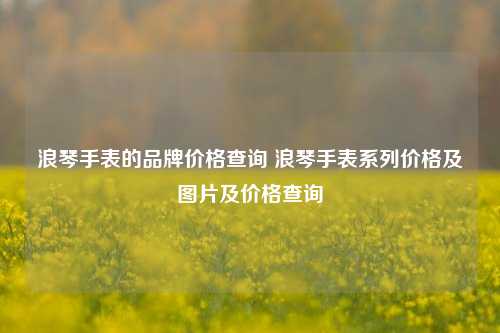 浪琴手表的品牌价格查询 浪琴手表系列价格及图片及价格查询